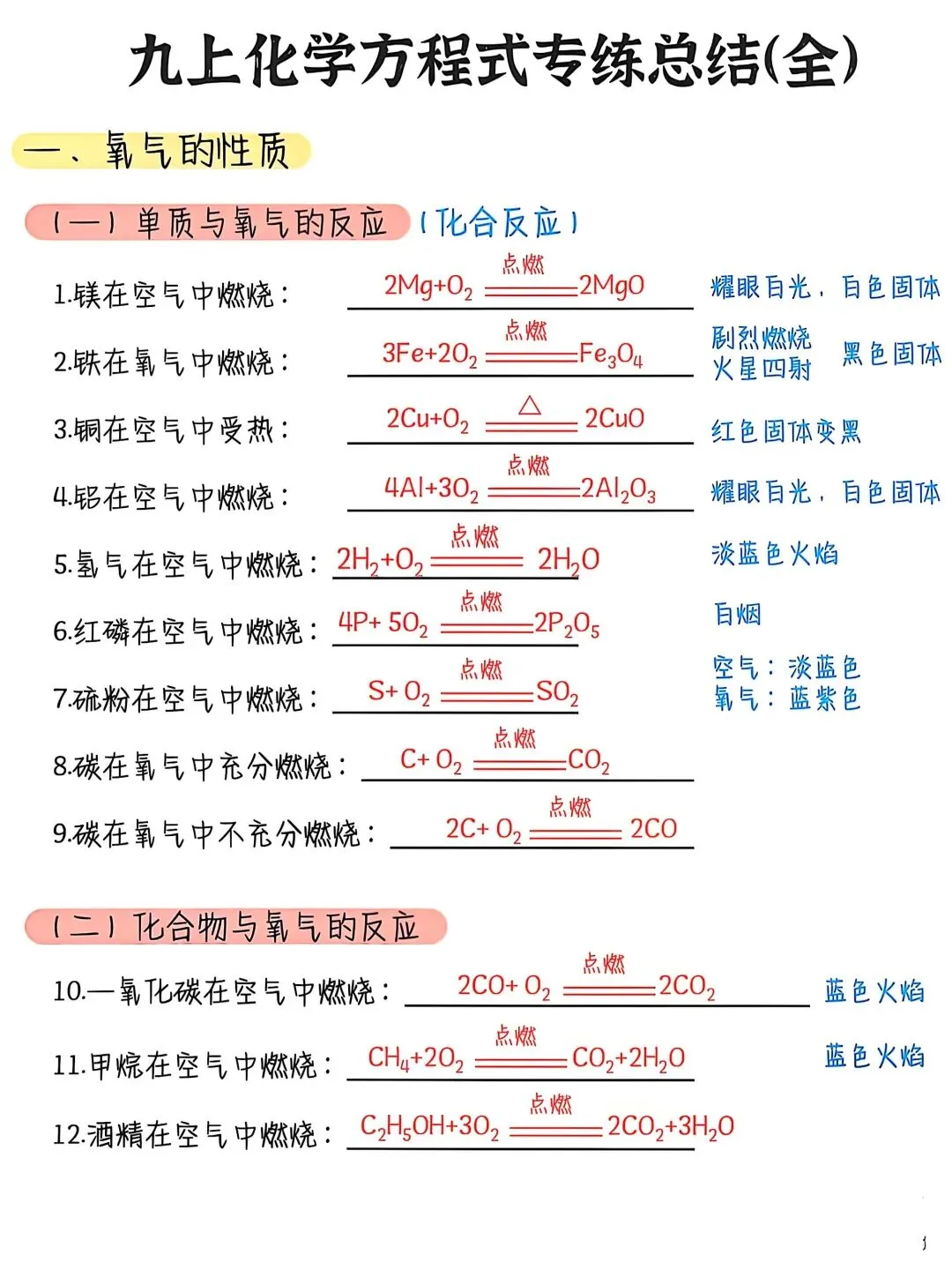 九上化学方程式专练总结(全)

一、氧气的性质

(一)单质与氧气的反应 (化合反应)

1.镁在空气中燃烧： $2Mg+O_2 \xlongequal{点燃} 2MgO$ 耀眼白光，白色固体

2.铁在氧气中燃烧： $3Fe+2O_2 \xlongequal{点燃} Fe_3O_4$ 剧烈燃烧 火星四射 黑色固体

3.铜在空气中受热： $2Cu+O_2 \xlongequal{\triangle} 2CuO$ 红色固体变黑

4.铝在空气中燃烧： $4Al+3O_2 \xlongequal{点燃} 2Al_2O_3$ 耀眼白光，白色固体

5.氢气在空气中燃烧： $2H_2+O_2 \xlongequal{点燃} 2H_2O$ 淡蓝色火焰

6.红磷在空气中燃烧： $4P+5O_2 \xlongequal{点燃} 2P_2O_5$ 白烟

7.硫粉在空气中燃烧： $S+O_2 \xlongequal{点燃} SO_2$ 空气：淡蓝色 氧气：蓝紫色

8.碳在氧气中充分燃烧： $C+O_2 \xlongequal{点燃} CO_2$

9.碳在氧气中不充分燃烧： $2C+O_2 \xlongequal{点燃} 2CO$

(二)化合物与氧气的反应

10.一氧化碳在空气中燃烧： $2CO+O_2 \xlongequal{点燃} 2CO_2$ 蓝色火焰

11.甲烷在空气中燃烧： $CH_4+2O_2 \xlongequal{点燃} CO_2+2H_2O$ 蓝色火焰

12.酒精在空气中燃烧： $C_2H_5OH+3O_2 \xlongequal{点燃} 2CO_2+3H_2O$